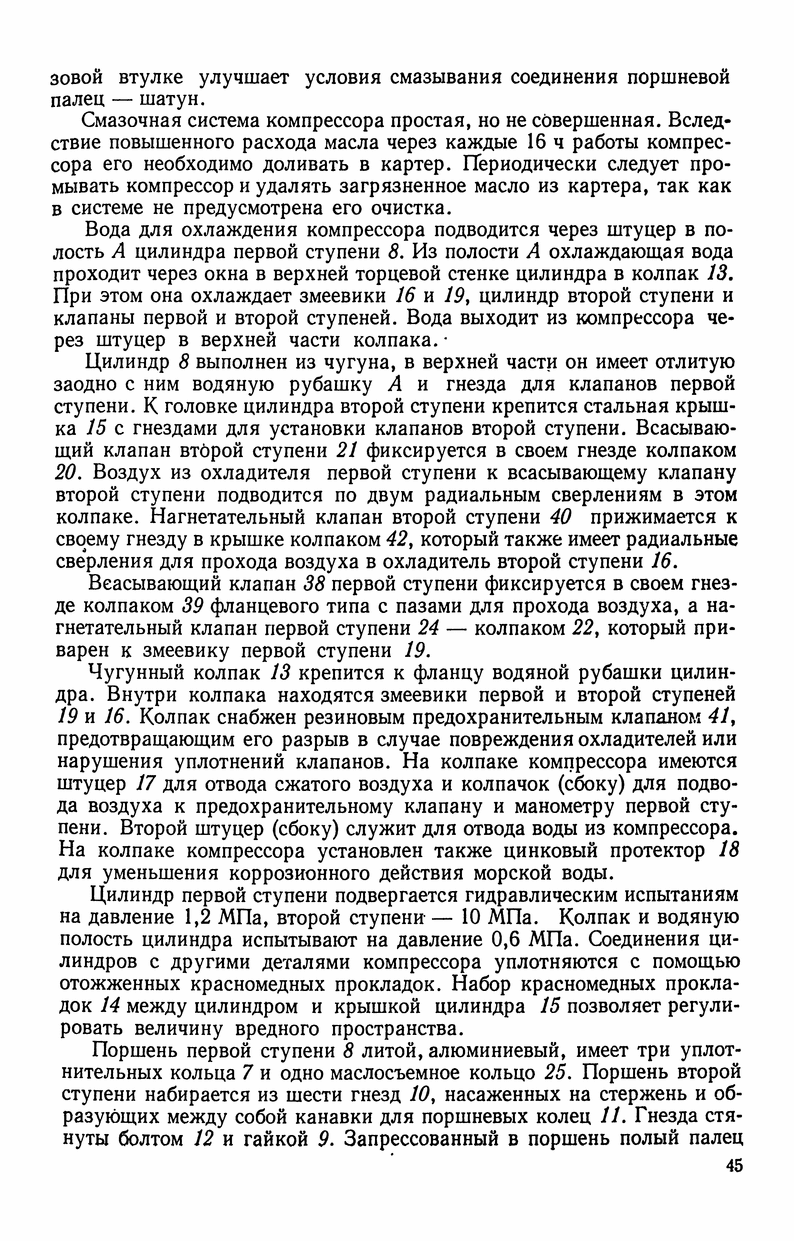 зовой втулке улучшает условия смазывания соединения поршневой палец — шатун.

Смазочная система компрессора простая, но не совершенная. Вследствие повышенного расхода масла через каждые 16 ч работы компрессора его необходимо доливать в картер. Периодически следует промывать компрессор и удалять загрязненное масло из картера, так как в системе не предусмотрена его очистка.

Вода для охлаждения компрессора подводится через штуцер в полость А цилиндра первой ступени 8. Из полости А охлаждающая вода проходит через окна в верхней торцевой стенке цилиндра в колпак 13. При этом она охлаждает змеевики 16 и 19, цилиндр второй ступени и клапаны первой и второй ступеней. Вода выходит из компрессора через штуцер в верхней части колпака.

Цилиндр 8 выполнен из чугуна, в верхней части он имеет отлитую заодно с ним водяную рубашку А и гнезда для клапанов первой ступени. К головке цилиндра второй ступени крепится стальная крышка 15 с гнездами для установки клапанов второй ступени. Всасывающий клапан второй ступени 21 фиксируется в своем гнезде колпаком 20. Воздух из охладителя первой ступени к всасывающему клапану второй ступени подводится по двум радиальным сверлениям в этом колпаке. Нагнетательный клапан второй ступени 40 прижимается к своему гнезду в крышке колпаком 42, который также имеет радиальные сверления для прохода воздуха в охладитель второй ступени 16.

Всасывающий клапан 38 первой ступени фиксируется в своем гнезде колпаком 39 фланцевого типа с пазами для прохода воздуха, а нагнетательный клапан первой ступени 24 — колпаком 22, который приварен к змеевику первой ступени 19.

Чугунный колпак 13 крепится к фланцу водяной рубашки цилиндра. Внутри колпака находятся змеевики первой и второй ступеней 19 и 16. Колпак снабжен резиновым предохранительным клапаном 41, предотвращающим его разрыв в случае повреждения охладителей или нарушения уплотнений клапанов. На колпаке компрессора имеются штуцер 17 для отвода сжатого воздуха и колпачок (сбоку) для подвода воздуха к предохранительному клапану и манометру первой ступени. Второй штуцер (сбоку) служит для отвода воды из компрессора. На колпаке компрессора установлен также цинковый протектор 18 для уменьшения коррозионного действия морской воды.

Цилиндр первой ступени подвергается гидравлическим испытаниям на давление 1,2 МПа, второй ступени — 10 МПа. Колпак и водяную полость цилиндра испытывают на давление 0,6 МПа. Соединения цилиндров с другими деталями компрессора уплотняются с помощью отожженных красномедных прокладок. Набор красномедных прокладок 14 между цилиндром и крышкой цилиндра 15 позволяет регулировать величину вредного пространства.

Поршень первой ступени 8 литой, алюминиевый, имеет три уплотнительных кольца 7 и одно маслосъемное кольцо 25. Поршень второй ступени набирается из шести гнезд 10, насаженных на стержень и образующих между собой канавки для поршневых колец 11. Гнезда стянуты болтом 12 и гайкой 9. Запрессованный в поршень полый палец

45